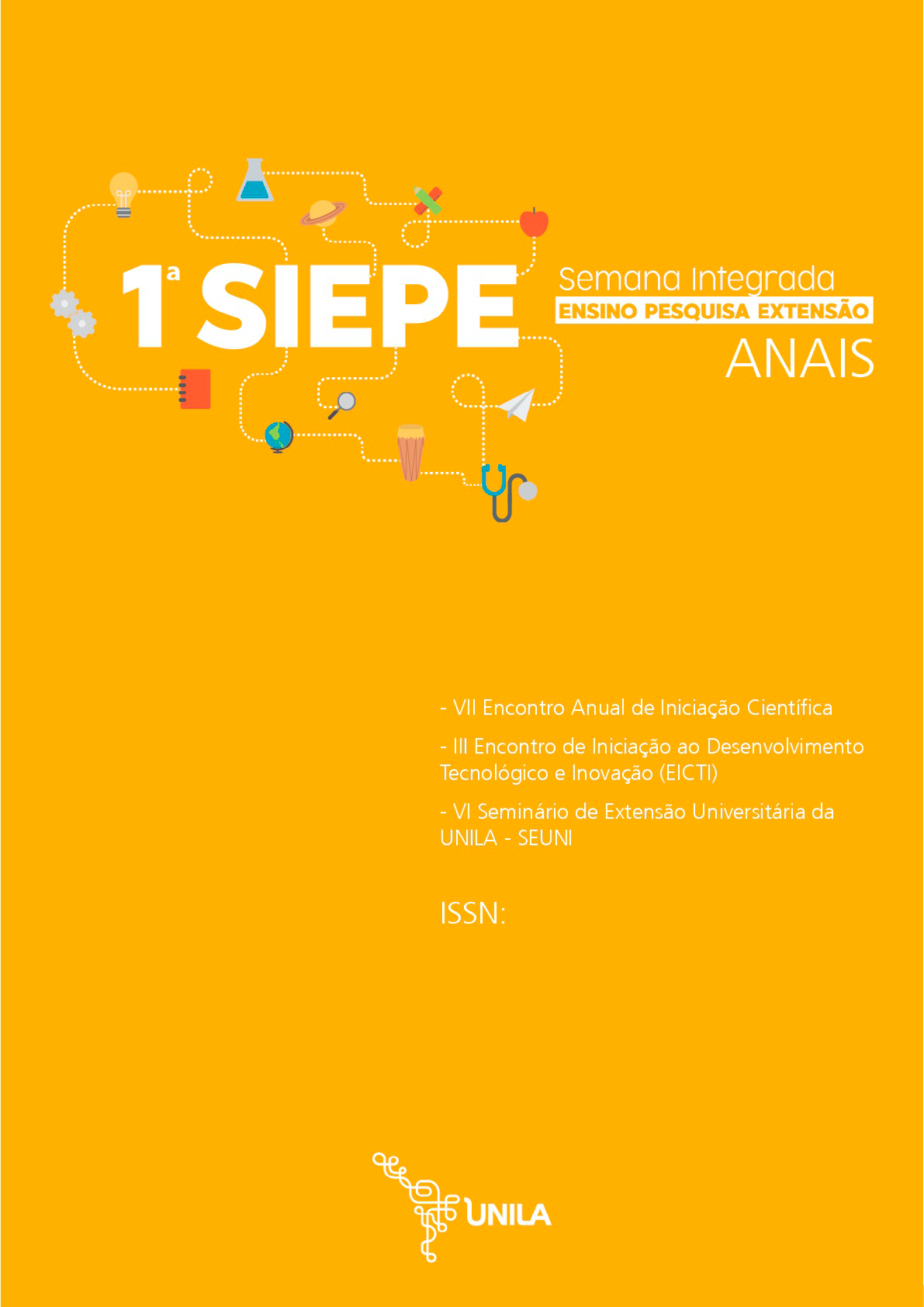 1ª SIEPE

Semana Integrada
ENSINO PESQUISA EXTENSÃO
ANAIS

- VII Encontro Anual de Iniciação Científica

- III Encontro de Iniciação ao Desenvolvimento Tecnológico e Inovação (EICTI)

- VI Seminário de Extensão Universitária da UNILA - SEUNI

ISSN:

UNILA